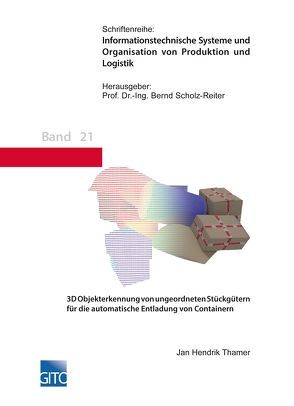 Schriftenreihe:
Informationstechnische Systeme und Organisation von Produktion und Logistik

Herausgeber:
Prof. Dr.-Ing. Bernd Scholz-Reiter

Band 21

3D Objekterkennung von ungeordneten Stückgütern für die automatische Entladung von Containern

Jan Hendrik Thamer

GITO